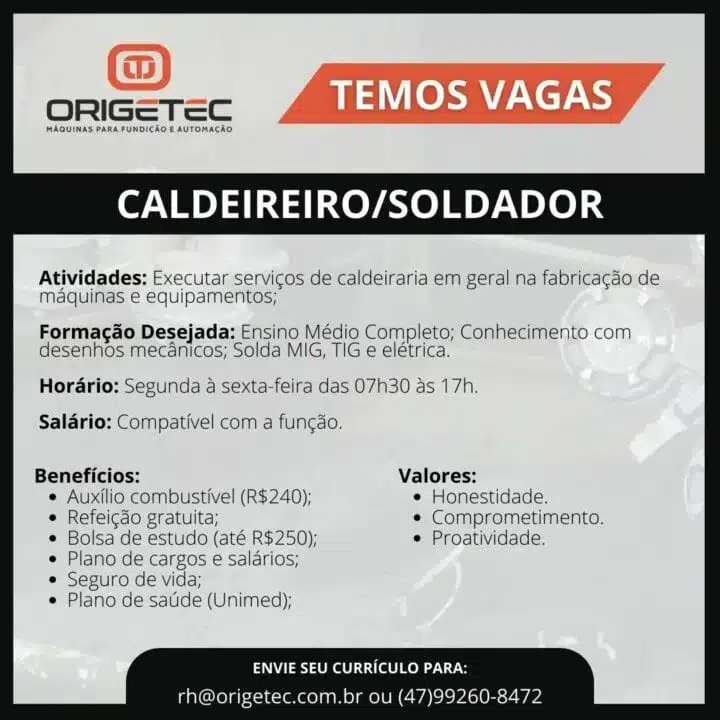 ORIGETEC
MÁQUINAS PARA FUNDIÇÃO E AUTOMAÇÃO

TEMOS VAGAS

CALDEIREIRO/SOLDADOR

Atividades: Executar serviços de caldeiraria em geral na fabricação de máquinas e equipamentos;

Formação Desejada: Ensino Médio Completo; Conhecimento com desenhos mecânicos; Solda MIG, TIG e elétrica.

Horário: Segunda à sexta-feira das 07h30 às 17h.

Salário: Compatível com a função.

Benefícios:
• Auxílio combustível (R$240);
• Refeição gratuita;
• Bolsa de estudo (até R$250);
• Plano de cargos e salários;
• Seguro de vida;
• Plano de saúde (Unimed);

Valores:
• Honestidade.
• Comprometimento.
• Proatividade.

ENVIE SEU CURRÍCULO PARA:
rh@origetec.com.br ou (47)99260-8472